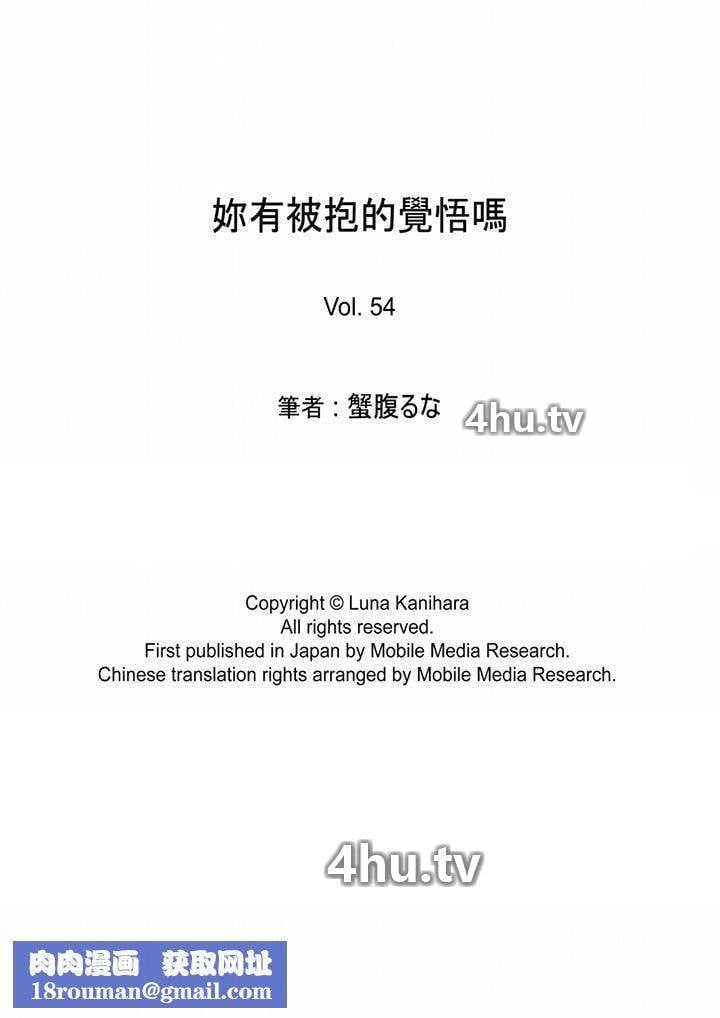 妳有被抱的覺悟嗎

Vol. 54

筆者：蟹腹るな

Copyright © Luna Kanihara
All rights reserved.
First published in Japan by Mobile Media Research.
Chinese translation rights arranged by Mobile Media Research.

肉肉漫画 获取网址
18rouman@gmail.com

4hu.tv